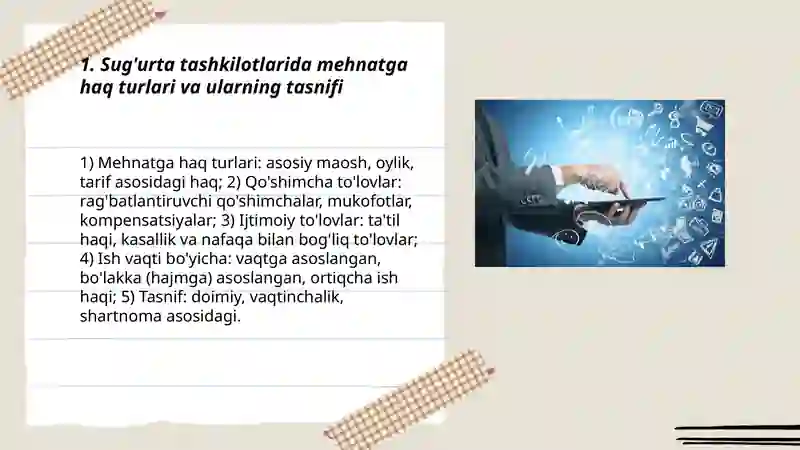 1. Sug'urta tashkilotlarida mehnatga haq turlari va ularning tasnifi

1) Mehnatga haq turlari: asosiy maosh, oylik, tarif asosidagi haq; 2) Qo'shimcha to'lovlar: rag'batlantiruvchi qo'shimchalar, mukofotlar, kompensatsiyalar; 3) Ijtimoiy to'lovlar: ta'til haqi, kasallik va nafaqa bilan bog'liq to'lovlar; 4) Ish vaqti bo'yicha: vaqtga asoslangan, bo'lakka (hajmga) asoslangan, ortiqcha ish haqi; 5) Tasnif: doimiy, vaqtinchalik, shartnoma asosidagi.